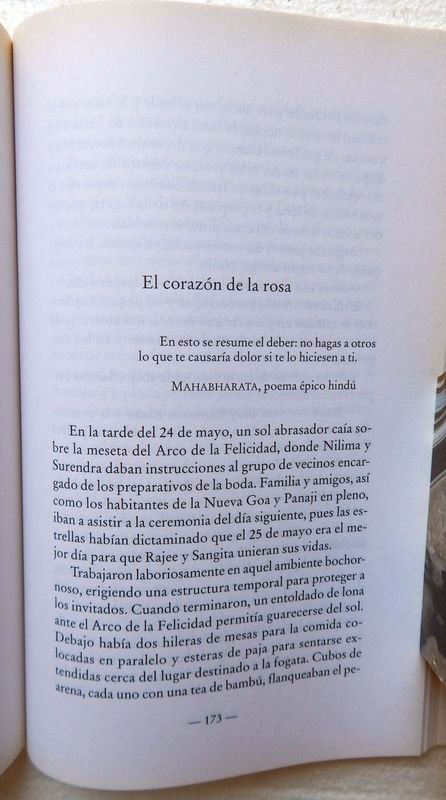 El corazón de la rosa

En esto se resume el deber: no hagas a otros lo que te causaría dolor si te lo hiciesen a ti.

MAHABHARATA, poema épico hindú

En la tarde del 24 de mayo, un sol abrasador caía sobre la meseta del Arco de la Felicidad, donde Nilima y Surendra daban instrucciones al grupo de vecinos encargado de los preparativos de la boda. Familia y amigos, así como los habitantes de la Nueva Goa y Panaji en pleno, iban a asistir a la ceremonia del día siguiente, pues las estrellas habían dictaminado que el 25 de mayo era el mejor día para que Rajee y Sangita unieran sus vidas.

Trabajaron laboriosamente en aquel ambiente bochornoso, erigiendo una estructura temporal para proteger a los invitados. Cuando terminaron, un entoldado de lona ante el Arco de la Felicidad permitía guarecerse del sol. Debajo había dos hileras de mesas para la comida colocadas en paralelo y esteras de paja para sentarse extendidas cerca del lugar destinado a la fogata. Cubos de arena, cada uno con una tea de bambú, flanqueaban el pe-

— 173 —